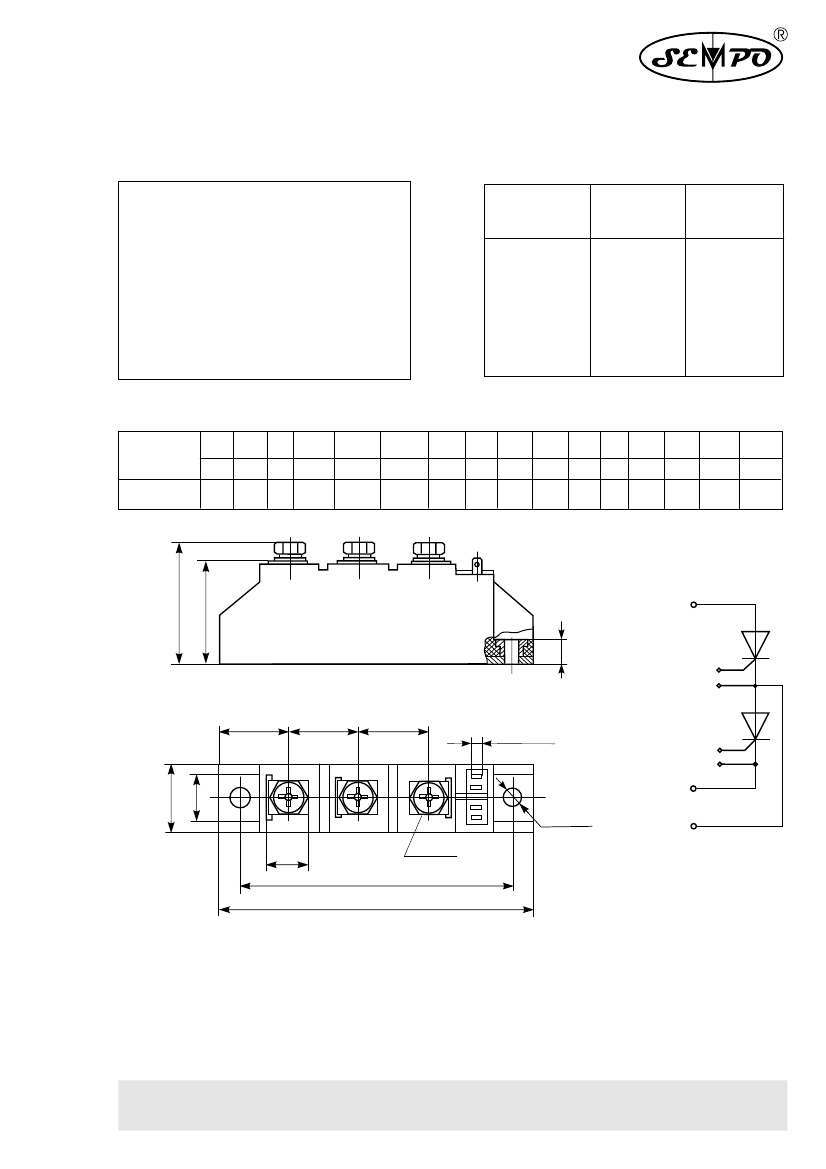 SEMPO ®